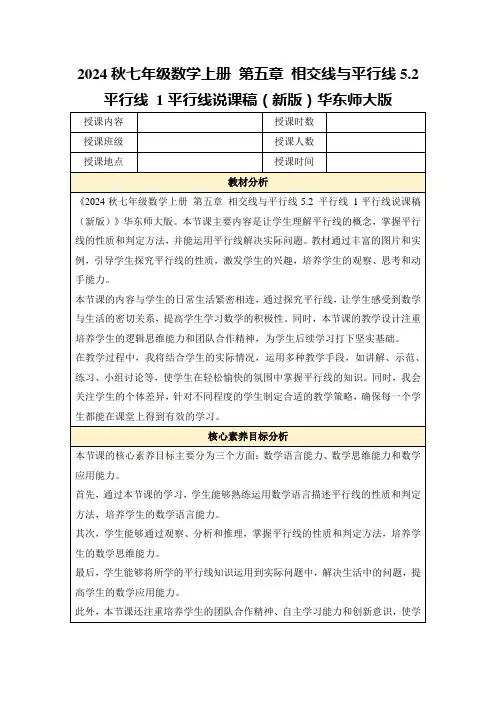 2024 秋七年级数学上册 第五章 相交线与平行线 5.2 平行线 1 平行线说课稿（新版）华东师大版

| 授课内容 |  | 授课时数 |  |
|---|---|---|---|
| 授课班级 |  | 授课人数 |  |
| 授课地点 |  | 授课时间 |  |

教材分析

《2024 秋七年级数学上册 第五章 相交线与平行线 5.2 平行线 1 平行线说课稿（新版）》华东师大版。本节课主要内容是让学生理解平行线的概念，掌握平行线的性质和判定方法，并能运用平行线解决实际问题。教材通过丰富的图片和实例，引导学生探究平行线的性质，激发学生的兴趣，培养学生的观察、思考和动手能力。

本节课的内容与学生的日常生活紧密相连，通过探究平行线，让学生感受到数学与生活的密切关系，提高学生学习数学的积极性。同时，本节课的教学设计注重培养学生的逻辑思维能力和团队合作精神，为学生后续学习打下坚实基础。

在教学过程中，我将结合学生的实际情况，运用多种教学手段，如讲解、示范、练习、小组讨论等，使学生在轻松愉快的氛围中掌握平行线的知识。同时，我会关注学生的个体差异，针对不同程度的学生制定合适的教学策略，确保每一个学生都能在课堂上得到有效的学习。

核心素养目标分析

本节课的核心素养目标主要分为三个方面：数学语言能力、数学思维能力和数学应用能力。

首先，通过本节课的学习，学生能够熟练运用数学语言描述平行线的性质和判定方法，培养学生的数学语言能力。

其次，学生能够通过观察、分析和推理，掌握平行线的性质和判定方法，培养学生的数学思维能力。

最后，学生能够将所学的平行线知识运用到实际问题中，解决生活中的问题，提高学生的数学应用能力。

此外，本节课还注重培养学生的团队合作精神、自主学习能力和创新意识，使学